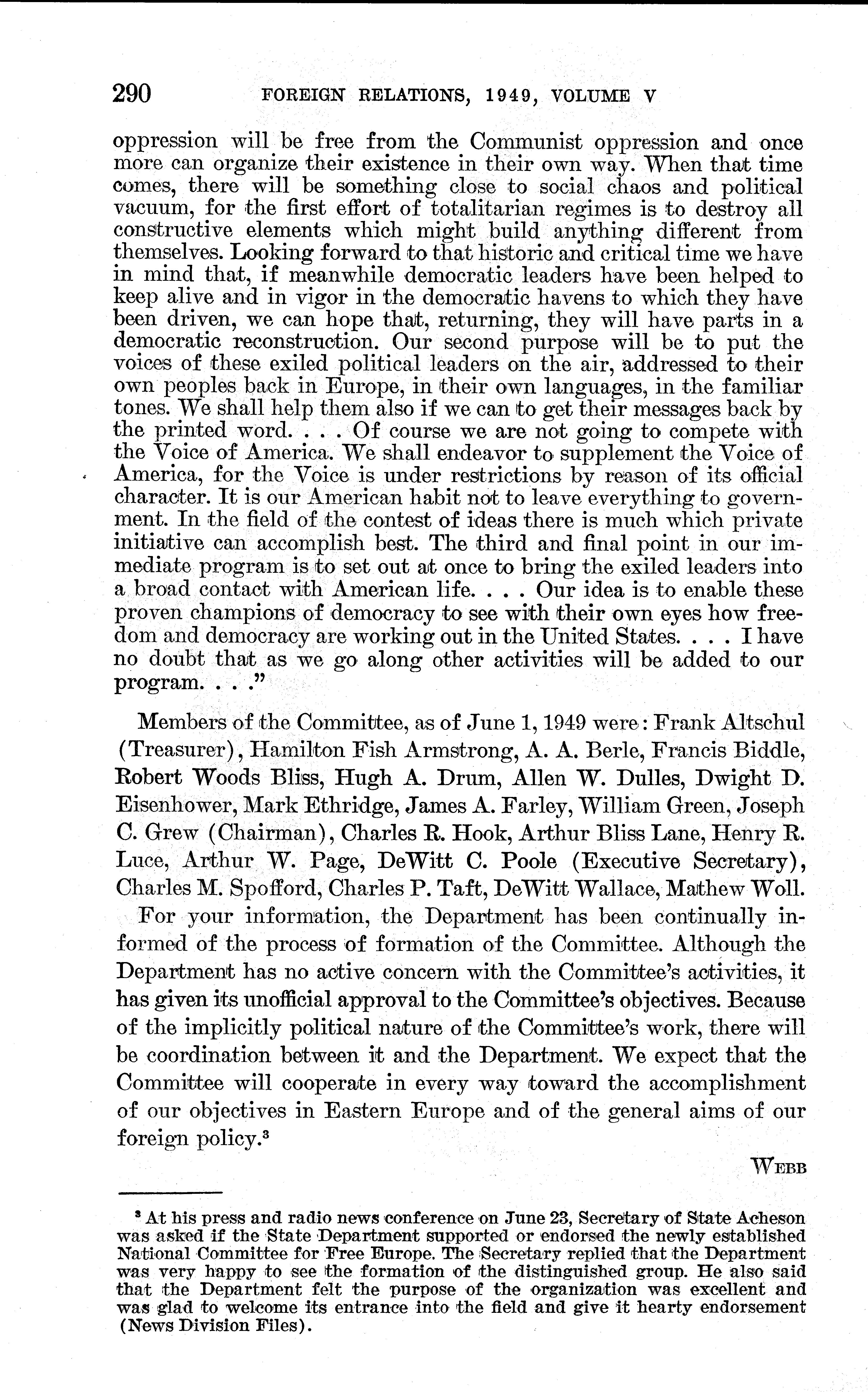 290 FOREIGN RELATIONS, 1949, VOLUME V

oppression will be free from the Communist oppression and once more can organize their existence in their own way. When that time comes, there will be something close to social chaos and political vacuum, for the first effort of totalitarian regimes is to destroy all constructive elements which might build anything different from themselves. Looking forward to that historic and critical time we have in mind that, if meanwhile democratic leaders have been helped to keep alive and in vigor in the democratic havens to which they have been driven, we can hope that, returning, they will have parts in a democratic reconstruction. Our second purpose will be to put the voices of these exiled political leaders on the air, addressed to their own peoples back in Europe, in their own languages, in the familiar tones. We shall help them also if we can to get their messages back by the printed word. . . . Of course we are not going to compete with the Voice of America. We shall endeavor to supplement the Voice of America, for the Voice is under restrictions by reason of its official character. It is our American habit not to leave everything to government. In the field of the contest of ideas there is much which private initiative can accomplish best. The third and final point in our immediate program is to set out at once to bring the exiled leaders into a broad contact with American life. . . . Our idea is to enable these proven champions of democracy to see with their own eyes how freedom and democracy are working out in the United States. . . . I have no doubt that as we go along other activities will be added to our program. . . ."

Members of the Committee, as of June 1, 1949 were: Frank Altschul (Treasurer), Hamilton Fish Armstrong, A. A. Berle, Francis Biddle, Robert Woods Bliss, Hugh A. Drum, Allen W. Dulles, Dwight D. Eisenhower, Mark Ethridge, James A. Farley, William Green, Joseph C. Grew (Chairman), Charles R. Hook, Arthur Bliss Lane, Henry R. Luce, Arthur W. Page, DeWitt C. Poole (Executive Secretary), Charles M. Spofford, Charles P. Taft, DeWitt Wallace, Mathew Woll.

For your information, the Department has been continually informed of the process of formation of the Committee. Although the Department has no active concern with the Committee's activities, it has given its unofficial approval to the Committee's objectives. Because of the implicitly political nature of the Committee's work, there will be coordination between it and the Department. We expect that the Committee will cooperate in every way toward the accomplishment of our objectives in Eastern Europe and of the general aims of our foreign policy.$^3$

WEBB

$^3$ At his press and radio news conference on June 23, Secretary of State Acheson was asked if the State Department supported or endorsed the newly established National Committee for Free Europe. The Secretary replied that the Department was very happy to see the formation of the distinguished group. He also said that the Department felt the purpose of the organization was excellent and was glad to welcome its entrance into the field and give it hearty endorsement (News Division Files).